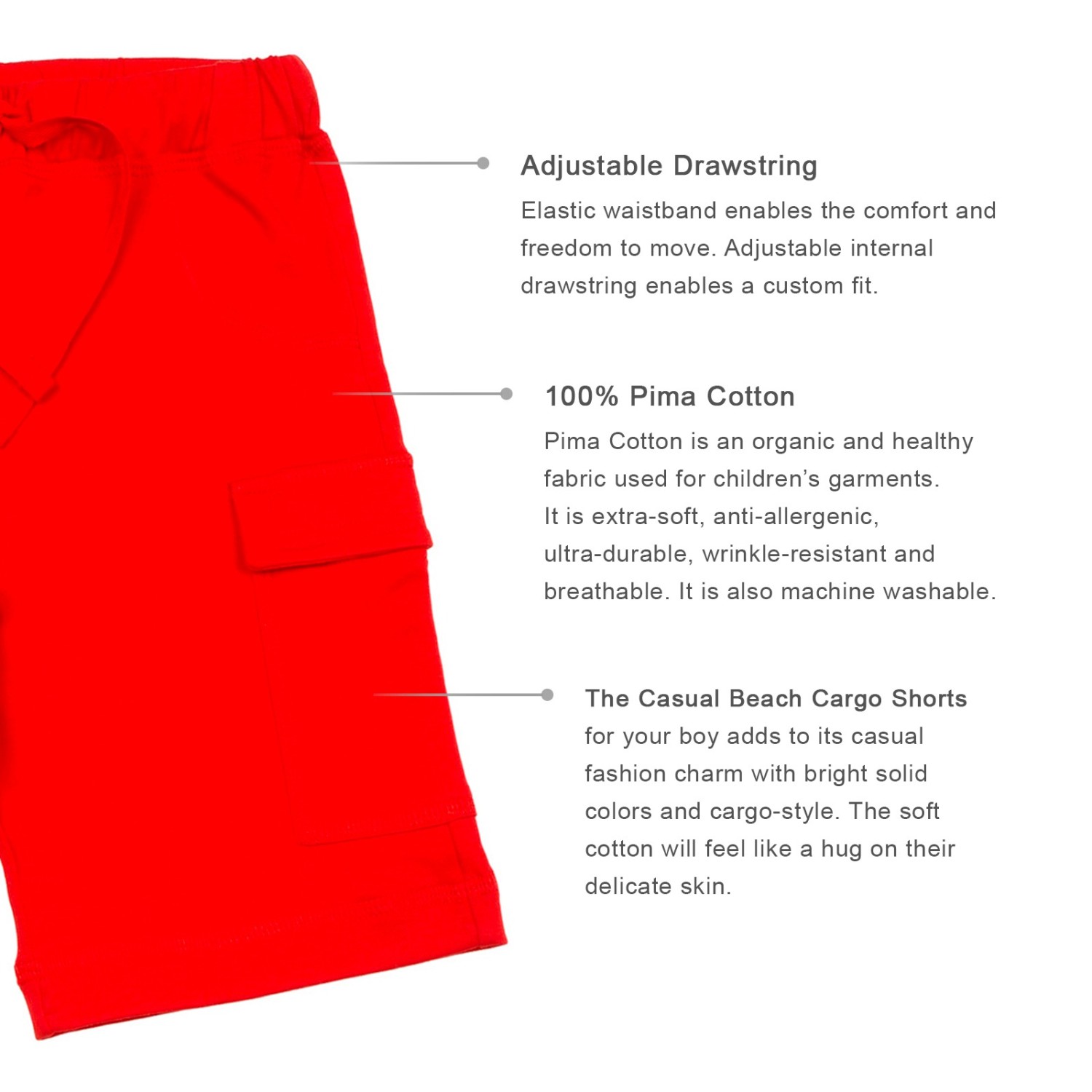 Adjustable Drawstring
Elastic waistband enables the comfort and freedom to move. Adjustable internal drawstring enables a custom fit.

100% Pima Cotton
Pima Cotton is an organic and healthy fabric used for children's garments. It is extra-soft, anti-allergenic, ultra-durable, wrinkle-resistant and breathable. It is also machine washable.

The Casual Beach Cargo Shorts for your boy adds to its casual fashion charm with bright solid colors and cargo-style. The soft cotton will feel like a hug on their delicate skin.